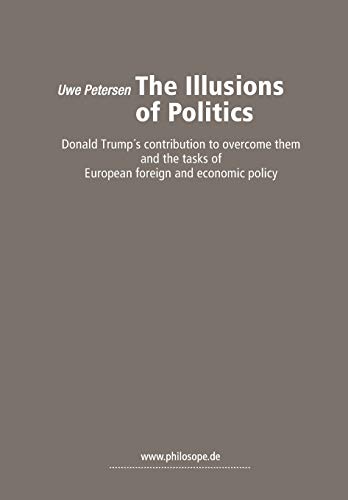 Uwe Petersen The Illusions of Politics

Donald Trump´s contribution to overcome them and the tasks of European foreign and economic policy

www.philosope.de